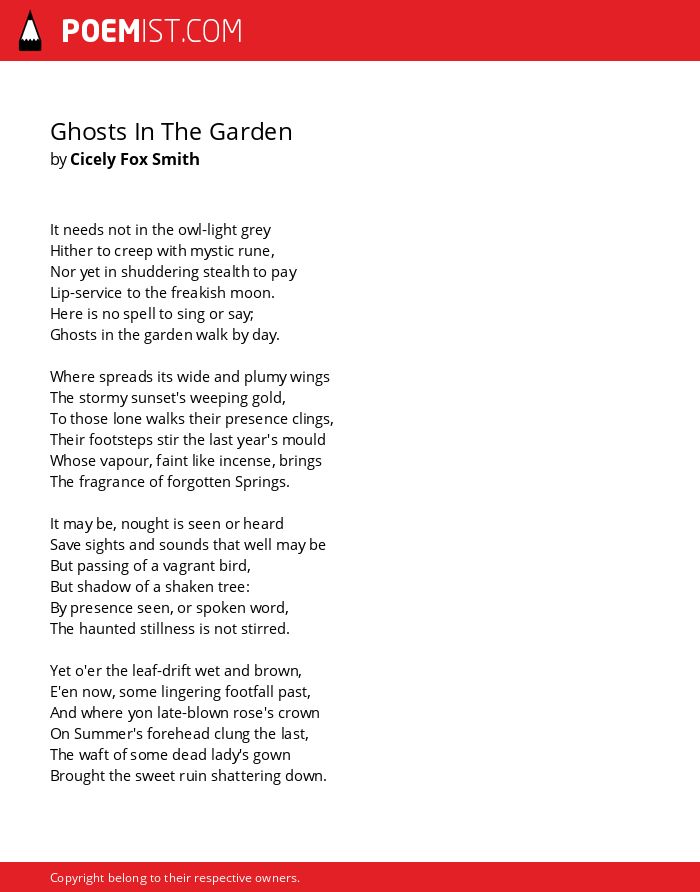 POEMIST.COM

Ghosts In The Garden
by Cicely Fox Smith

It needs not in the owl-light grey
Hither to creep with mystic rune,
Nor yet in shuddering stealth to pay
Lip-service to the freakish moon.
Here is no spell to sing or say;
Ghosts in the garden walk by day.

Where spreads its wide and plumy wings
The stormy sunset's weeping gold,
To those lone walks their presence clings,
Their footsteps stir the last year's mould
Whose vapour, faint like incense, brings
The fragrance of forgotten Springs.

It may be, nought is seen or heard
Save sights and sounds that well may be
But passing of a vagrant bird,
But shadow of a shaken tree:
By presence seen, or spoken word,
The haunted stillness is not stirred.

Yet o'er the leaf-drift wet and brown,
E'en now, some lingering footfall past,
And where yon late-blown rose's crown
On Summer's forehead clung the last,
The waft of some dead lady's gown
Brought the sweet ruin shattering down.

Copyright belong to their respective owners.